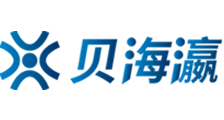 贝海瀛